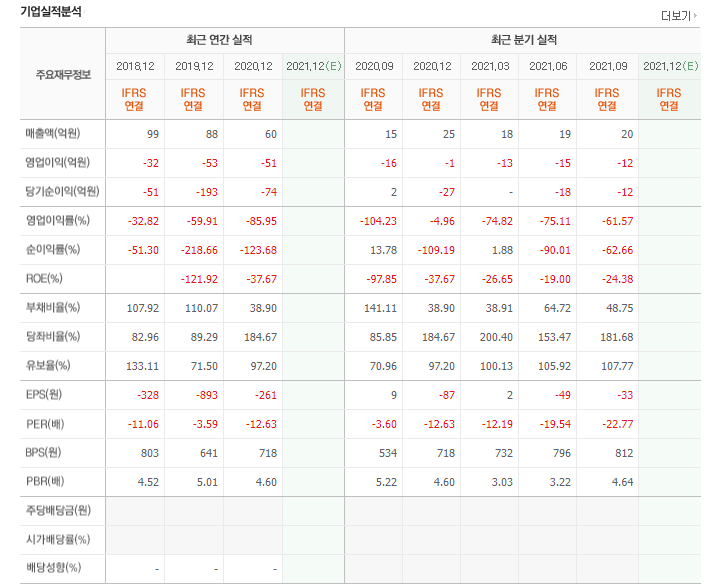 기업실적분석

더보기

| 주요재무정보 | 최근 연간 실적 | | | | 최근 분기 실적 | | | | | |
|---|---|---|---|---|---|---|---|---|---|---|
| | 2018.12 | 2019.12 | 2020.12 | 2021.12(E) | 2020.09 | 2020.12 | 2021.03 | 2021.06 | 2021.09 | 2021.12(E) |
| | IFRS 연결 | IFRS 연결 | IFRS 연결 | IFRS 연결 | IFRS 연결 | IFRS 연결 | IFRS 연결 | IFRS 연결 | IFRS 연결 | IFRS 연결 |
| 매출액(억원) | 99 | 88 | 60 | | 15 | 25 | 18 | 19 | 20 | |
| 영업이익(억원) | -32 | -53 | -51 | | -16 | -1 | -13 | -15 | -12 | |
| 당기순이익(억원) | -51 | -193 | -74 | | 2 | -27 | - | -18 | -12 | |
| 영업이익률(%) | -32.82 | -59.91 | -85.95 | | -104.23 | -4.96 | -74.82 | -75.11 | -61.57 | |
| 순이익률(%) | -51.30 | -218.66 | -123.68 | | 13.78 | -109.19 | 1.88 | -90.01 | -62.66 | |
| ROE(%) | | -121.92 | -37.67 | | -97.85 | -37.67 | -26.65 | -19.00 | -24.38 | |
| 부채비율(%) | 107.92 | 110.07 | 38.90 | | 141.11 | 38.90 | 38.91 | 64.72 | 48.75 | |
| 당좌비율(%) | 82.96 | 89.29 | 184.67 | | 85.85 | 184.67 | 200.40 | 153.47 | 181.68 | |
| 유보율(%) | 133.11 | 71.50 | 97.20 | | 70.96 | 97.20 | 100.13 | 105.92 | 107.77 | |
| EPS(원) | -328 | -893 | -261 | | 9 | -87 | 2 | -49 | -33 | |
| PER(배) | -11.06 | -3.59 | -12.63 | | -3.60 | -12.63 | -12.19 | -19.54 | -22.77 | |
| BPS(원) | 803 | 641 | 718 | | 534 | 718 | 732 | 796 | 812 | |
| PBR(배) | 4.52 | 5.01 | 4.60 | | 5.22 | 4.60 | 3.03 | 3.22 | 4.64 | |
| 주당배당금(원) | | | | | | | | | | |
| 시가배당률(%) | | | | | | | | | | |
| 배당성향(%) | - | - | - | | | | | | | |